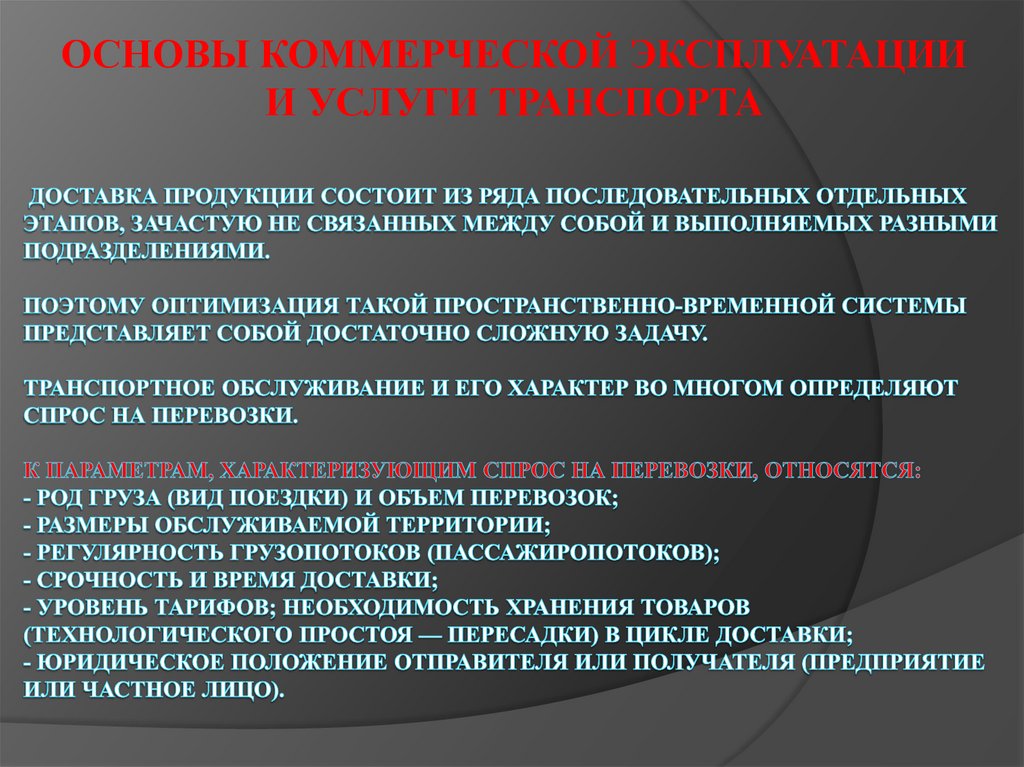 ОСНОВЫ КОММЕРЧЕСКОЙ ЭКСПЛУАТАЦИИ И УСЛУГИ ТРАНСПОРТА

ДОСТАВКА ПРОДУКЦИИ СОСТОИТ ИЗ РЯДА ПОСЛЕДОВАТЕЛЬНЫХ ОТДЕЛЬНЫХ ЭТАПОВ, ЗАЧАСТУЮ НЕ СВЯЗАННЫХ МЕЖДУ СОБОЙ И ВЫПОЛНЯЕМЫХ РАЗНЫМИ ПОДРАЗДЕЛЕНИЯМИ.

ПОЭТОМУ ОПТИМИЗАЦИЯ ТАКОЙ ПРОСТРАНСТВЕННО-ВРЕМЕННОЙ СИСТЕМЫ ПРЕДСТАВЛЯЕТ СОБОЙ ДОСТАТОЧНО СЛОЖНУЮ ЗАДАЧУ.

ТРАНСПОРТНОЕ ОБСЛУЖИВАНИЕ И ЕГО ХАРАКТЕР ВО МНОГОМ ОПРЕДЕЛЯЮТ СПРОС НА ПЕРЕВОЗКИ.

К ПАРАМЕТРАМ, ХАРАКТЕРИЗУЮЩИМ СПРОС НА ПЕРЕВОЗКИ, ОТНОСЯТСЯ:
- РОД ГРУЗА (ВИД ПОЕЗДКИ) И ОБЪЕМ ПЕРЕВОЗОК;
- РАЗМЕРЫ ОБСЛУЖИВАЕМОЙ ТЕРРИТОРИИ;
- РЕГУЛЯРНОСТЬ ГРУЗОПОТОКОВ (ПАССАЖИРОПОТОКОВ);
- СРОЧНОСТЬ И ВРЕМЯ ДОСТАВКИ;
- УРОВЕНЬ ТАРИФОВ; НЕОБХОДИМОСТЬ ХРАНЕНИЯ ТОВАРОВ (ТЕХНОЛОГИЧЕСКОГО ПРОСТОЯ — ПЕРЕСАДКИ) В ЦИКЛЕ ДОСТАВКИ;
- ЮРИДИЧЕСКОЕ ПОЛОЖЕНИЕ ОТПРАВИТЕЛЯ ИЛИ ПОЛУЧАТЕЛЯ (ПРЕДПРИЯТИЕ ИЛИ ЧАСТНОЕ ЛИЦО).